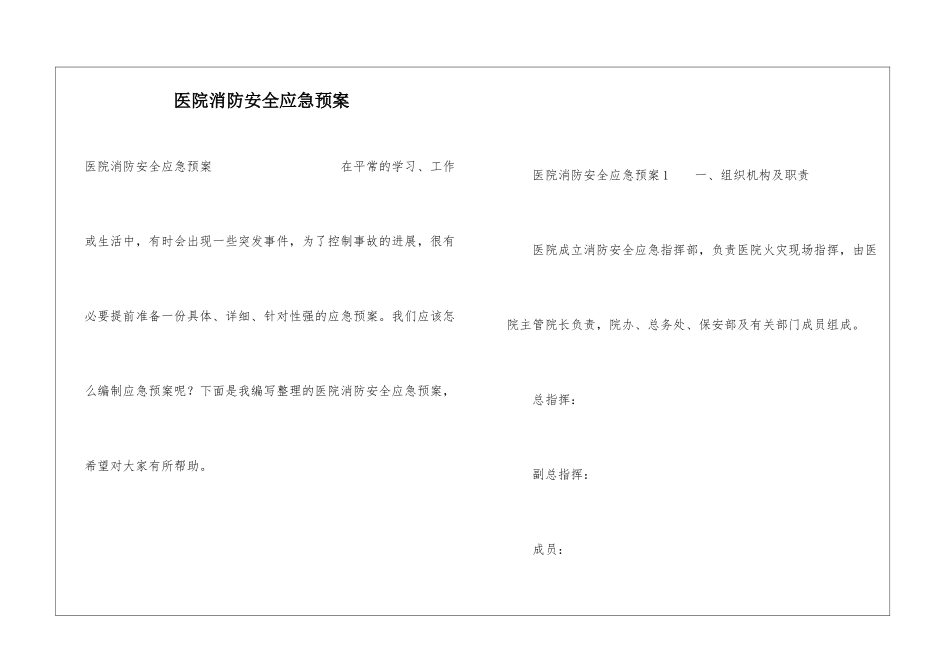 医院消防安全应急预案

医院消防安全应急预案 在平常的学习、工作或生活中，有时会出现一些突发事件，为了控制事故的进展，很有必要提前准备一份具体、详细、针对性强的应急预案。我们应该怎么编制应急预案呢？下面是我编写整理的医院消防安全应急预案，希望对大家有所帮助。

医院消防安全应急预案1 一、组织机构及职责

医院成立消防安全应急指挥部，负责医院火灾现场指挥，由医院主管院长负责，院办、总务处、保安部及有关部门成员组成。

总指挥：

副总指挥：

成员：